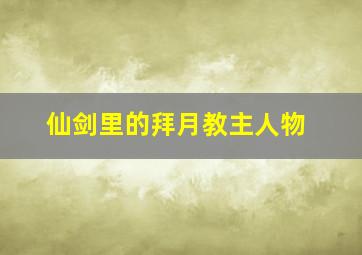 仙剑里的拜月教主人物